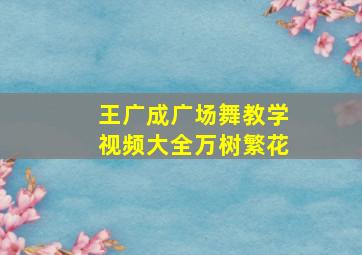 王广成广场舞教学视频大全万树繁花